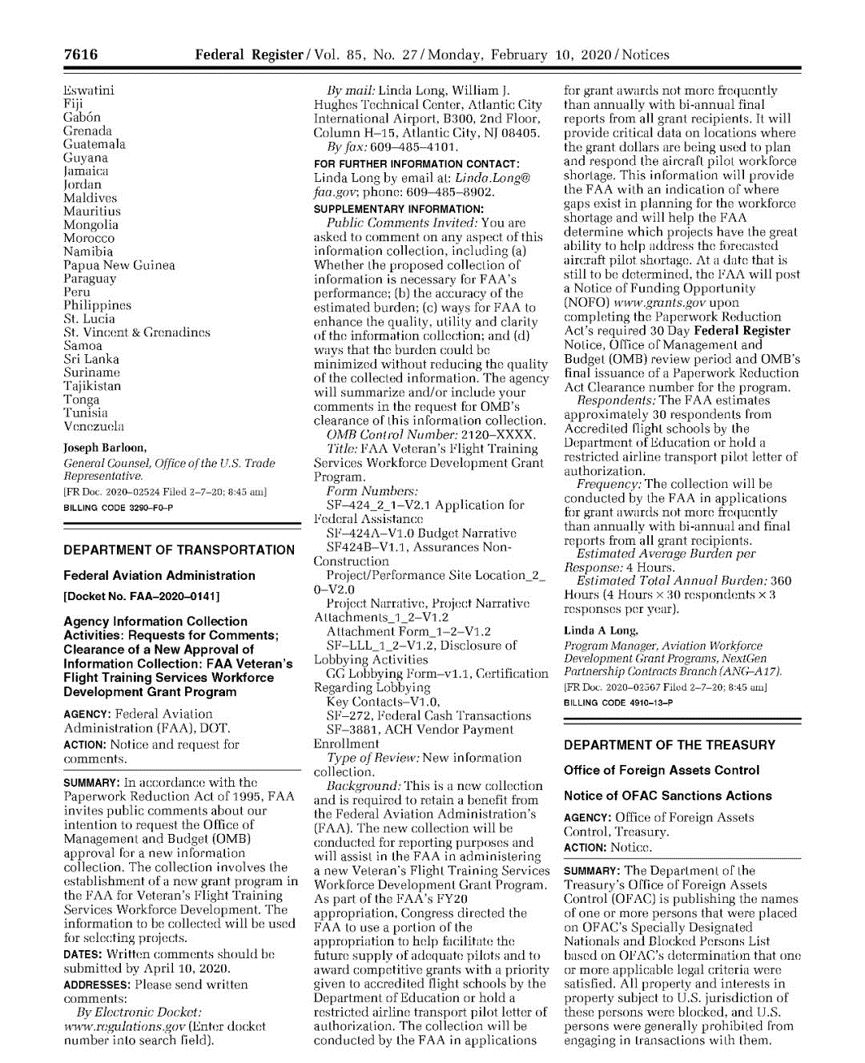 7616 Federal Register / Vol. 85, No. 27 / Monday, February 10, 2020 / Notices

Eswatini
Fiji
Gabón
Grenada
Guatemala
Guyana
Jamaica
Jordan
Maldives
Mauritius
Mongolia
Morocco
Namibia
Papua New Guinea
Paraguay
Peru
Philippines
St. Lucia
St. Vincent & Grenadines
Samoa
Sri Lanka
Suriname
Tajikistan
Tonga
Tunisia
Venezuela

Joseph Barloon,
General Counsel, Office of the U.S. Trade Representative.
[FR Doc. 2020–02524 Filed 2–7–20; 8:45 am]
BILLING CODE 3290–F0–P

DEPARTMENT OF TRANSPORTATION

Federal Aviation Administration

[Docket No. FAA–2020–0141]

Agency Information Collection Activities: Requests for Comments; Clearance of a New Approval of Information Collection: FAA Veteran's Flight Training Services Workforce Development Grant Program

AGENCY: Federal Aviation Administration (FAA), DOT.
ACTION: Notice and request for comments.

SUMMARY: In accordance with the Paperwork Reduction Act of 1995, FAA invites public comments about our intention to request the Office of Management and Budget (OMB) approval for a new information collection. The collection involves the establishment of a new grant program in the FAA for Veteran's Flight Training Services Workforce Development. The information to be collected will be used for selecting projects.

DATES: Written comments should be submitted by April 10, 2020.

ADDRESSES: Please send written comments:
By Electronic Docket: www.regulations.gov (Enter docket number into search field).

By mail: Linda Long, William J. Hughes Technical Center, Atlantic City International Airport, B300, 2nd Floor, Column H–15, Atlantic City, NJ 08405.
By fax: 609–485–4101.

FOR FURTHER INFORMATION CONTACT: Linda Long by email at: Linda.Long@faa.gov; phone: 609–485–8902.

SUPPLEMENTARY INFORMATION:
Public Comments Invited: You are asked to comment on any aspect of this information collection, including (a) Whether the proposed collection of information is necessary for FAA's performance; (b) the accuracy of the estimated burden; (c) ways for FAA to enhance the quality, utility and clarity of the information collection; and (d) ways that the burden could be minimized without reducing the quality of the collected information. The agency will summarize and/or include your comments in the request for OMB's clearance of this information collection.
OMB Control Number: 2120–XXXX.
Title: FAA Veteran's Flight Training Services Workforce Development Grant Program.
Form Numbers:
SF–424_2_1–V2.1 Application for Federal Assistance
SF–424A–V1.0 Budget Narrative
SF424B–V1.1, Assurances Non-Construction
Project/Performance Site Location_2_0–V2.0
Project Narrative, Project Narrative Attachments_1_2–V1.2
Attachment Form_1–2–V1.2
SF–LLL_1_2–V1.2, Disclosure of Lobbying Activities
GG Lobbying Form–v1.1, Certification Regarding Lobbying
Key Contacts–V1.0,
SF–272, Federal Cash Transactions
SF–3881, ACH Vendor Payment Enrollment
Type of Review: New information collection.
Background: This is a new collection and is required to retain a benefit from the Federal Aviation Administration's (FAA). The new collection will be conducted for reporting purposes and will assist in the FAA in administering a new Veteran's Flight Training Services Workforce Development Grant Program. As part of the FAA's FY20 appropriation, Congress directed the FAA to use a portion of the appropriation to help facilitate the future supply of adequate pilots and to award competitive grants with a priority given to accredited flight schools by the Department of Education or hold a restricted airline transport pilot letter of authorization. The collection will be conducted by the FAA in applications for grant awards not more frequently than annually with bi-annual final reports from all grant recipients. It will provide critical data on locations where the grant dollars are being used to plan and respond the aircraft pilot workforce shortage. This information will provide the FAA with an indication of where gaps exist in planning for the workforce shortage and will help the FAA determine which projects have the great ability to help address the forecasted aircraft pilot shortage. At a date that is still to be determined, the FAA will post a Notice of Funding Opportunity (NOFO) www.grants.gov upon completing the Paperwork Reduction Act's required 30 Day Federal Register Notice, Office of Management and Budget (OMB) review period and OMB's final issuance of a Paperwork Reduction Act Clearance number for the program.
Respondents: The FAA estimates approximately 30 respondents from Accredited flight schools by the Department of Education or hold a restricted airline transport pilot letter of authorization.
Frequency: The collection will be conducted by the FAA in applications for grant awards not more frequently than annually with bi-annual and final reports from all grant recipients.
Estimated Average Burden per Response: 4 Hours.
Estimated Total Annual Burden: 360 Hours (4 Hours × 30 respondents × 3 responses per year).

Linda A Long,
Program Manager, Aviation Workforce Development Grant Programs, NextGen Partnership Contracts Branch (ANG–A17).
[FR Doc. 2020–02567 Filed 2–7–20; 8:45 am]
BILLING CODE 4910–13–P

DEPARTMENT OF THE TREASURY

Office of Foreign Assets Control

Notice of OFAC Sanctions Actions

AGENCY: Office of Foreign Assets Control, Treasury.
ACTION: Notice.

SUMMARY: The Department of the Treasury's Office of Foreign Assets Control (OFAC) is publishing the names of one or more persons that were placed on OFAC's Specially Designated Nationals and Blocked Persons List based on OFAC's determination that one or more applicable legal criteria were satisfied. All property and interests in property subject to U.S. jurisdiction of these persons were blocked, and U.S. persons were generally prohibited from engaging in transactions with them.